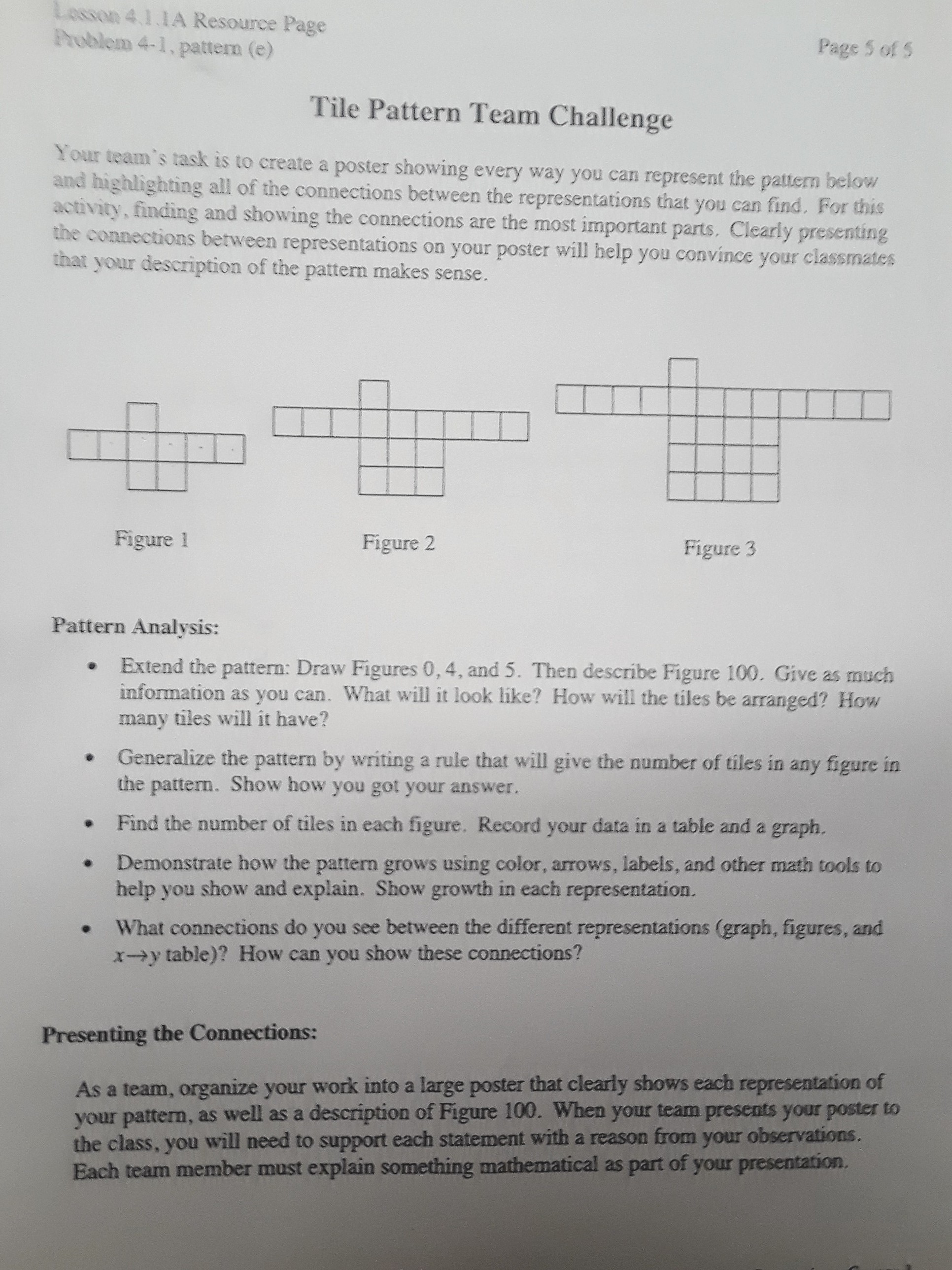 Lesson 4.1.1A Resource Page
Problem 4-1, pattern (e)

Page 5 of 5

Tile Pattern Team Challenge

Your team's task is to create a poster showing every way you can represent the pattern below and highlighting all of the connections between the representations that you can find. For this activity, finding and showing the connections are the most important parts. Clearly presenting the connections between representations on your poster will help you convince your classmates that your description of the pattern makes sense.

Figure 1

Figure 2

Figure 3

Pattern Analysis:

• Extend the pattern: Draw Figures 0, 4, and 5. Then describe Figure 100. Give as much information as you can. What will it look like? How will the tiles be arranged? How many tiles will it have?

• Generalize the pattern by writing a rule that will give the number of tiles in any figure in the pattern. Show how you got your answer.

• Find the number of tiles in each figure. Record your data in a table and a graph.

• Demonstrate how the pattern grows using color, arrows, labels, and other math tools to help you show and explain. Show growth in each representation.

• What connections do you see between the different representations (graph, figures, and $x \rightarrow y$ table)? How can you show these connections?

Presenting the Connections:

As a team, organize your work into a large poster that clearly shows each representation of your pattern, as well as a description of Figure 100. When your team presents your poster to the class, you will need to support each statement with a reason from your observations. Each team member must explain something mathematical as part of your presentation.